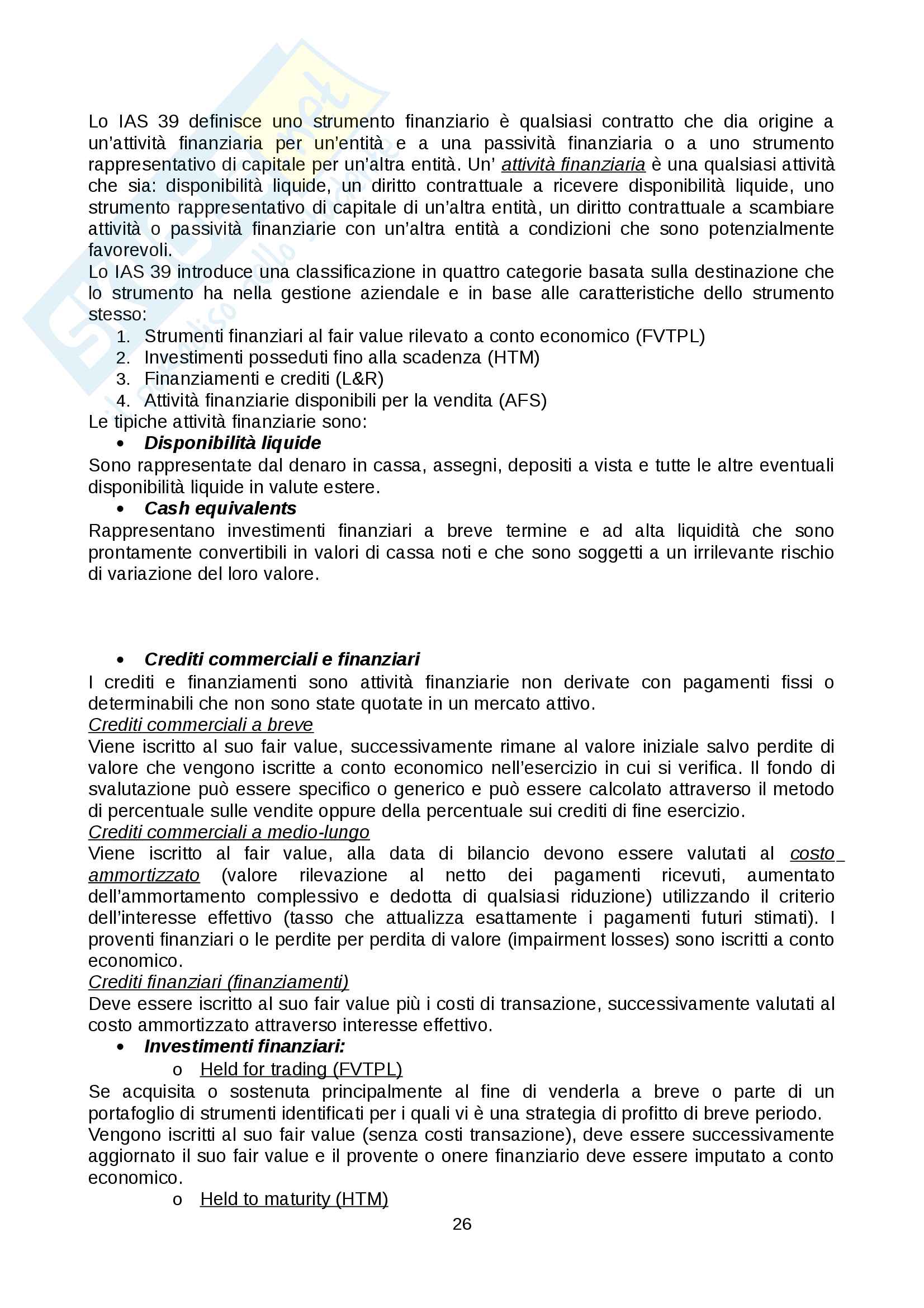 Lo IAS 39 definisce uno strumento finanziario è qualsiasi contratto che dia origine a un'attività finanziaria per un'entità e a una passività finanziaria o a uno strumento rappresentativo di capitale per un'altra entità. Un' attività finanziaria è una qualsiasi attività che sia: disponibilità liquide, un diritto contrattuale a ricevere disponibilità liquide, uno strumento rappresentativo di capitale di un'altra entità, un diritto contrattuale a scambiare attività o passività finanziarie con un'altra entità a condizioni che sono potenzialmente favorevoli.
Lo IAS 39 introduce una classificazione in quattro categorie basata sulla destinazione che lo strumento ha nella gestione aziendale e in base alle caratteristiche dello strumento stesso:
1. Strumenti finanziari al fair value rilevato a conto economico (FVTPL)
2. Investimenti posseduti fino alla scadenza (HTM)
3. Finanziamenti e crediti (L&R)
4. Attività finanziarie disponibili per la vendita (AFS)
Le tipiche attività finanziarie sono:
• Disponibilità liquide
Sono rappresentate dal denaro in cassa, assegni, depositi a vista e tutte le altre eventuali disponibilità liquide in valute estere.
• Cash equivalents
Rappresentano investimenti finanziari a breve termine e ad alta liquidità che sono prontamente convertibili in valori di cassa noti e che sono soggetti a un irrilevante rischio di variazione del loro valore.

• Crediti commerciali e finanziari
I crediti e finanziamenti sono attività finanziarie non derivate con pagamenti fissi o determinabili che non sono state quotate in un mercato attivo.
Crediti commerciali a breve
Viene iscritto al suo fair value, successivamente rimane al valore iniziale salvo perdite di valore che vengono iscritte a conto economico nell'esercizio in cui si verifica. Il fondo di svalutazione può essere specifico o generico e può essere calcolato attraverso il metodo di percentuale sulle vendite oppure della percentuale sui crediti di fine esercizio.
Crediti commerciali a medio-lungo
Viene iscritto al fair value, alla data di bilancio devono essere valutati al costo ammortizzato (valore rilevazione al netto dei pagamenti ricevuti, aumentato dell'ammortamento complessivo e dedotta di qualsiasi riduzione) utilizzando il criterio dell'interesse effettivo (tasso che attualizza esattamente i pagamenti futuri stimati). I proventi finanziari o le perdite per perdita di valore (impairment losses) sono iscritti a conto economico.
Crediti finanziari (finanziamenti)
Deve essere iscritto al suo fair value più i costi di transazione, successivamente valutati al costo ammortizzato attraverso interesse effettivo.
• Investimenti finanziari:
o Held for trading (FVTPL)
Se acquisita o sostenuta principalmente al fine di venderla a breve o parte di un portafoglio di strumenti identificati per i quali vi è una strategia di profitto di breve periodo.
Vengono iscritti al suo fair value (senza costi transazione), deve essere successivamente aggiornato il suo fair value e il provente o onere finanziario deve essere imputato a conto economico.
o Held to maturity (HTM)
26